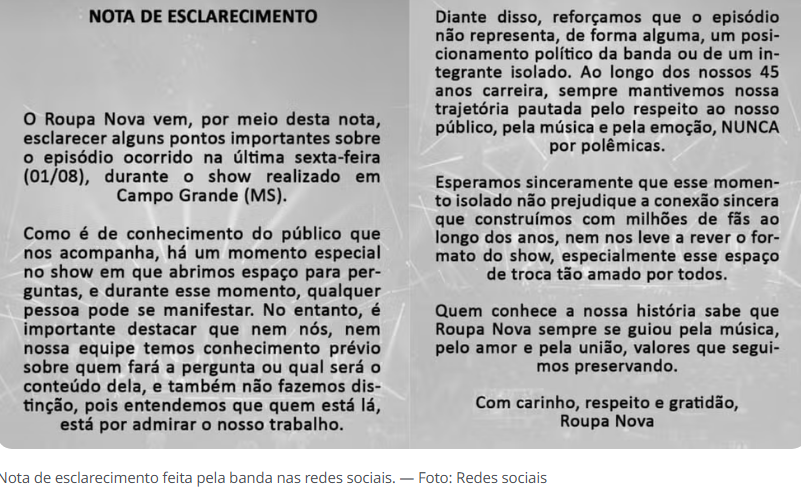 NOTA DE ESCLARECIMENTO

O Roupa Nova vem, por meio desta nota, esclarecer alguns pontos importantes sobre o episódio ocorrido na última sexta-feira (01/08), durante o show realizado em Campo Grande (MS).

Como é de conhecimento do público que nos acompanha, há um momento especial no show em que abrimos espaço para perguntas, e durante esse momento, qualquer pessoa pode se manifestar. No entanto, é importante destacar que nem nós, nem nossa equipe temos conhecimento prévio sobre quem fará a pergunta ou qual será o conteúdo dela, e também não fazemos distinção, pois entendemos que quem está lá, está por admirar o nosso trabalho.

Diante disso, reforçamos que o episódio não representa, de forma alguma, um posicionamento político da banda ou de um integrante isolado. Ao longo dos nossos 45 anos carreira, sempre mantivemos nossa trajetória pautada pelo respeito ao nosso público, pela música e pela emoção, NUNCA por polêmicas.

Esperamos sinceramente que esse momento isolado não prejudique a conexão sincera que construímos com milhões de fãs ao longo dos anos, nem nos leve a rever o formato do show, especialmente esse espaço de troca tão amado por todos.

Quem conhece a nossa história sabe que Roupa Nova sempre se guiou pela música, pelo amor e pela união, valores que seguimos preservando.

Com carinho, respeito e gratidão,
Roupa Nova

Nota de esclarecimento feita pela banda nas redes sociais. — Foto: Redes sociais